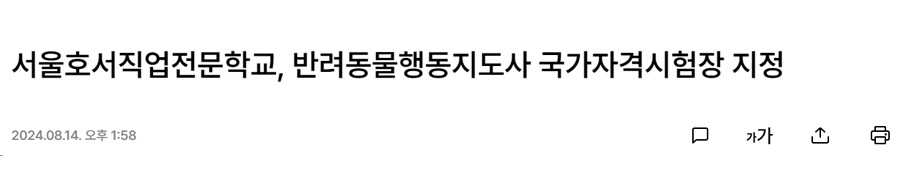 서울호서직업전문학교, 반려동물행동지도사 국가자격시험장 지정

2024.08.14. 오후 1:58

가가